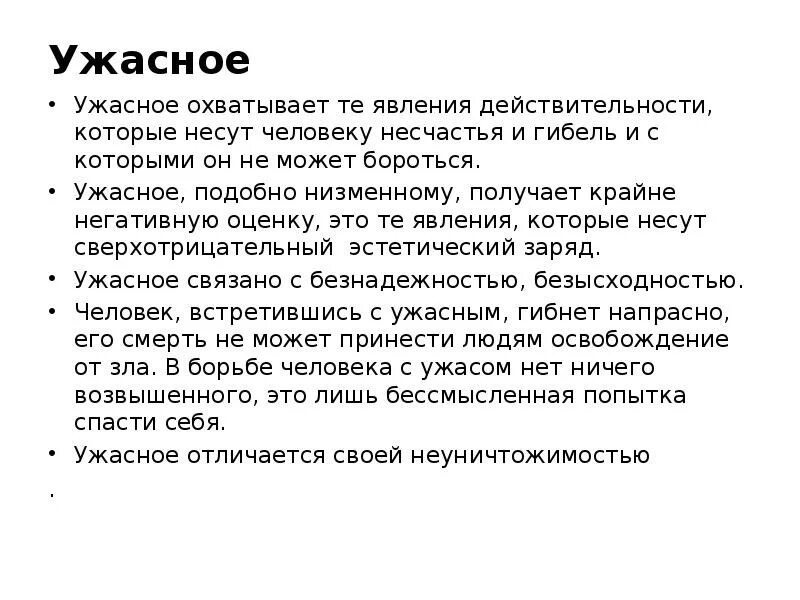 Ужасное

• Ужасное охватывает те явления действительности, которые несут человеку несчастья и гибель и с которыми он не может бороться.

• Ужасное, подобно низменному, получает крайне негативную оценку, это те явления, которые несут сверхотрицательный эстетический заряд.

• Ужасное связано с безнадежностью, безысходностью.

• Человек, встретившись с ужасным, гибнет напрасно, его смерть не может принести людям освобождение от зла. В борьбе человека с ужасом нет ничего возвышенного, это лишь бессмысленная попытка спасти себя.

• Ужасное отличается своей неуничтожимостью

.